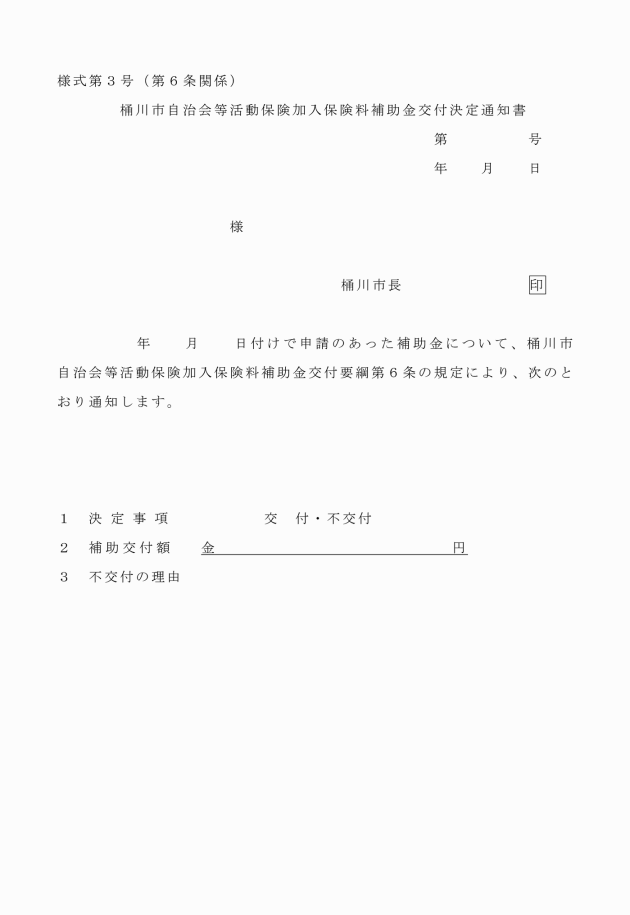 様式第３号（第６条関係）

桶川市自治会等活動保険加入保険料補助金交付決定通知書

第　　　　号

年　　月　　日

様

桶川市長　　　　　　印

年　　月　　日付けで申請のあった補助金について、桶川市自治会等活動保険加入保険料補助金交付要綱第６条の規定により、次のとおり通知します。

１　決定事項　　　　　交　付・不交付

２　補助交付額　　金　　　　　　　　　　　円

３　不交付の理由